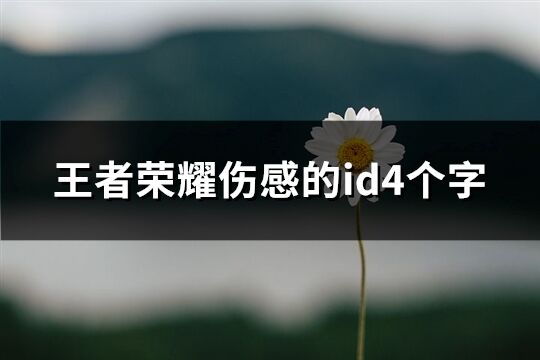 王者荣耀伤感的id4个字